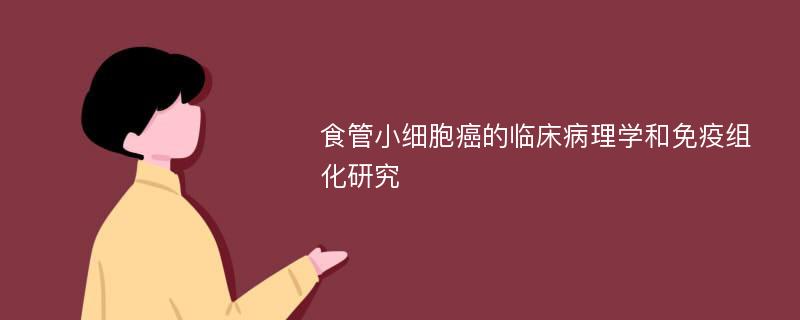 食管小细胞癌的临床病理学和免疫组化研究